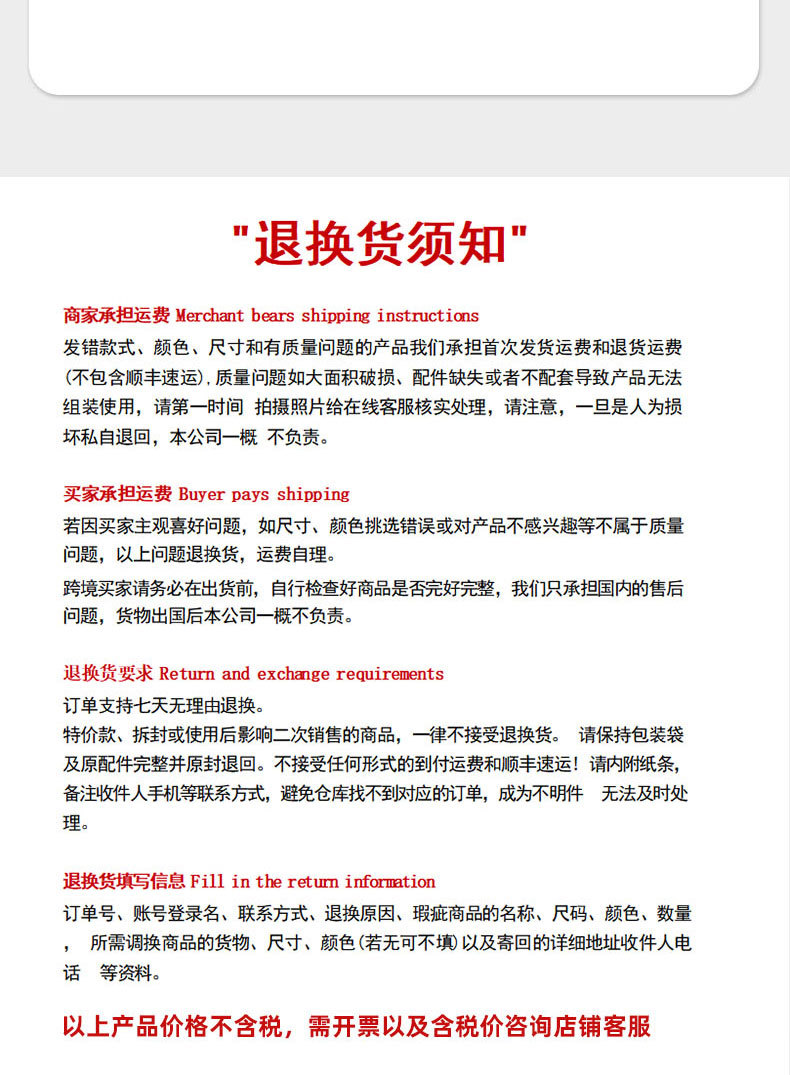 "退换货须知"

商家承担运费 Merchant bears shipping instructions
发错款式、颜色、尺寸和有质量问题的产品我们承担首次发货运费和退货运费(不包含顺丰速运),质量问题如大面积破损、配件缺失或者不配套导致产品无法组装使用，请第一时间 拍摄照片给在线客服核实处理，请注意，一旦是人为损坏私自退回，本公司一概 不负责。

买家承担运费 Buyer pays shipping
若因买家主观喜好问题，如尺寸、颜色挑选错误或对产品不感兴趣等不属于质量问题，以上问题退换货，运费自理。
跨境买家请务必在出货前，自行检查好商品是否完好完整，我们只承担国内的售后问题，货物出国后本公司一概不负责。

退换货要求 Return and exchange requirements
订单支持七天无理由退换。
特价款、拆封或使用后影响二次销售的商品，一律不接受退换货。 请保持包装袋及原配件完整并原封退回。不接受任何形式的到付运费和顺丰速运！请内附纸条，备注收件人手机等联系方式，避免仓库找不到对应的订单，成为不明件 无法及时处理。

退换货填写信息 Fill in the return information
订单号、账号登录名、联系方式、退换原因、瑕疵商品的名称、尺码、颜色、数量， 所需调换商品的货物、尺寸、颜色(若无可不填)以及寄回的详细地址收件人电话 等资料。

以上产品价格不含税，需开票以及含税价咨询店铺客服